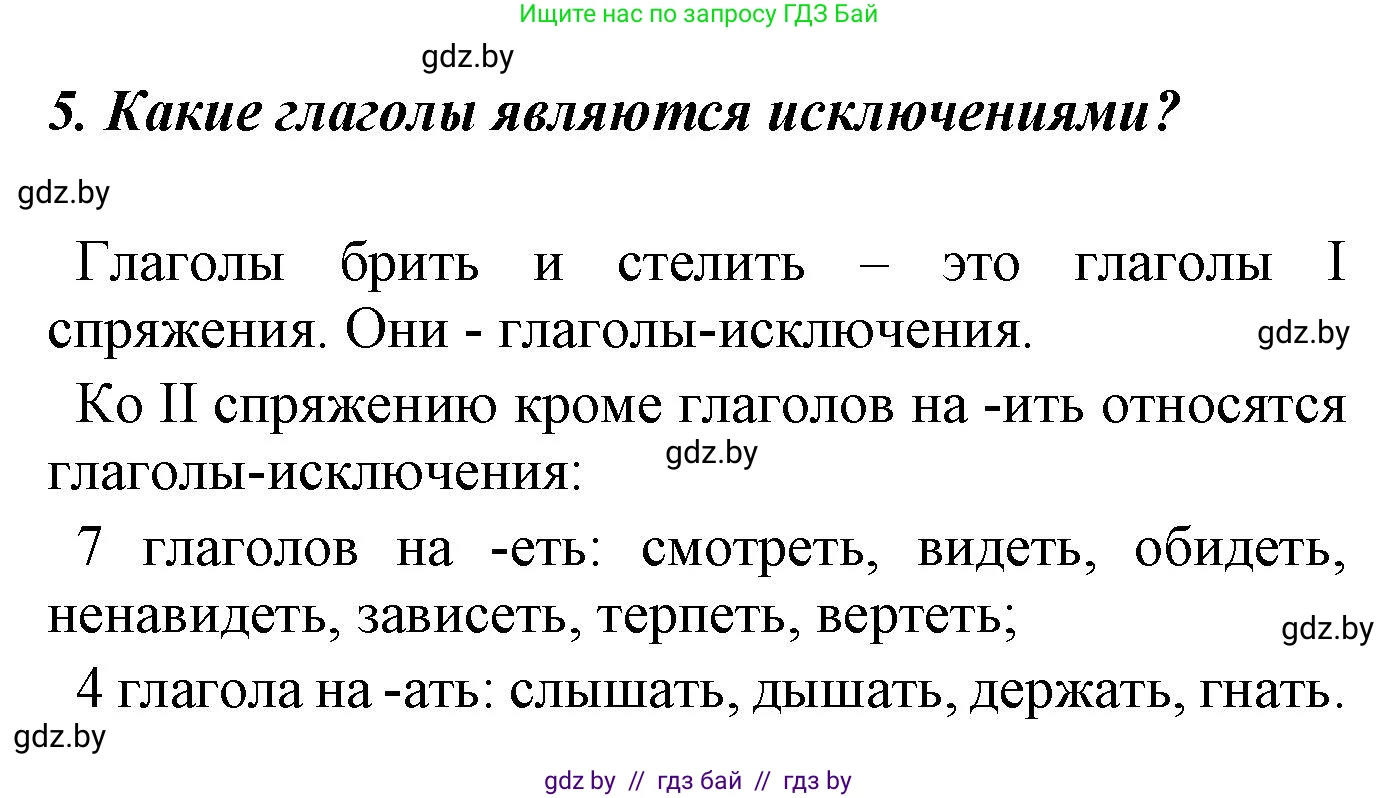 Ищите нас по запросу ГДЗ Бай

gdz.by

5. Какие глаголы являются исключениями?

gdz.by

Глаголы брить и стелить – это глаголы I спряжения. Они - глаголы-исключения.

gdz.by

Ко II спряжению кроме глаголов на -ить относятся глаголы-исключения:

gdz.by

7 глаголов на -еть: смотреть, видеть, обидеть, ненавидеть, зависеть, терпеть, вертеть;

gdz.by

4 глагола на -ать: слышать, дышать, держать, гнать.

gdz.by

gdz by // гдз бай // гдз by